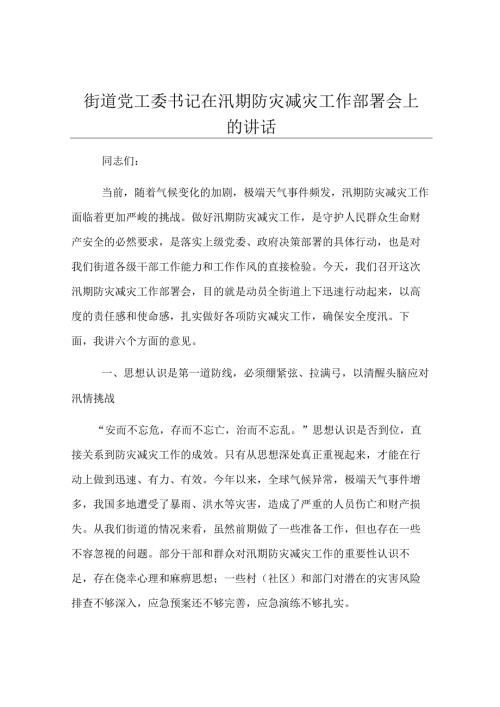 街道党工委书记在汛期防灾减灾工作部署会上的讲话

同志们：

当前，随着气候变化的加剧，极端天气事件频发，汛期防灾减灾工作面临着更加严峻的挑战。做好汛期防灾减灾工作，是守护人民群众生命财产安全的必然要求，是落实上级党委、政府决策部署的具体行动，也是对我们街道各级干部工作能力和工作作风的直接检验。今天，我们召开这次汛期防灾减灾工作部署会，目的就是动员全街道上下迅速行动起来，以高度的责任感和使命感，扎实做好各项防灾减灾工作，确保安全度汛。下面，我讲六个方面的意见。

一、思想认识是第一道防线，必须绷紧弦、拉满弓，以清醒头脑应对汛情挑战

“安而不忘危，存而不忘亡，治而不忘乱。”思想认识是否到位，直接关系到防灾减灾工作的成效。只有从思想深处真正重视起来，才能在行动上做到迅速、有力、有效。今年以来，全球气候异常，极端天气事件增多，我国多地遭受了暴雨、洪水等灾害，造成了严重的人员伤亡和财产损失。从我们街道的情况来看，虽然前期做了一些准备工作，但也存在一些不容忽视的问题。部分干部和群众对汛期防灾减灾工作的重要性认识不足，存在侥幸心理和麻痹思想；一些村（社区）和部门对潜在的灾害风险排查不够深入，应急预案还不够完善，应急演练不够扎实。